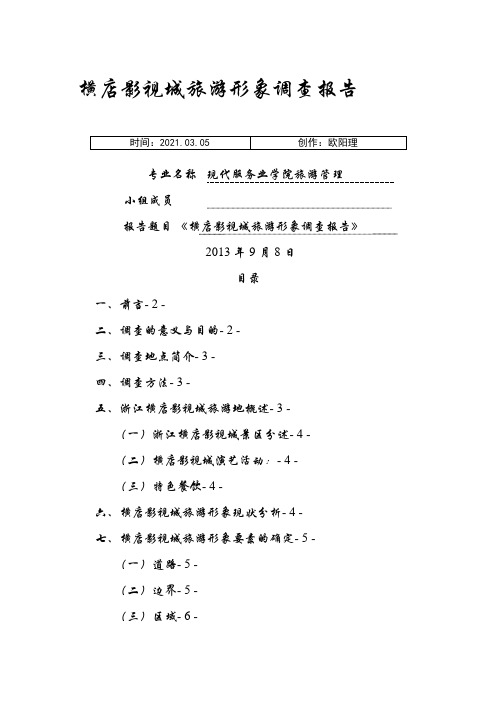 横店影视城旅游形象调查报告

| 时间：2021.03.05 | 创作：欧阳理 |
|---|---|

专业名称 现代服务业学院旅游管理

小组成员

报告题目 《横店影视城旅游形象调查报告》

2013 年 9 月 8 日

目录

一、前言- 2 -

二、调查的意义与目的- 2 -

三、调查地点简介- 3 -

四、调查方法- 3 -

五、浙江横店影视城旅游地概述- 3 -

（一）浙江横店影视城景区分述- 4 -

（二）横店影视城演艺活动：- 4 -

（三）特色餐饮- 4 -

六、横店影视城旅游形象现状分析- 4 -

七、横店影视城旅游形象要素的确定- 5 -

（一）道路- 5 -

（二）边界- 5 -

（三）区域- 6 -